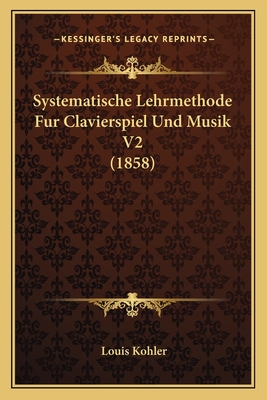 —KESSINGER'S LEGACY REPRINTS—

Systematische Lehrmethode Fur Clavierspiel Und Musik V2 (1858)

Louis Kohler